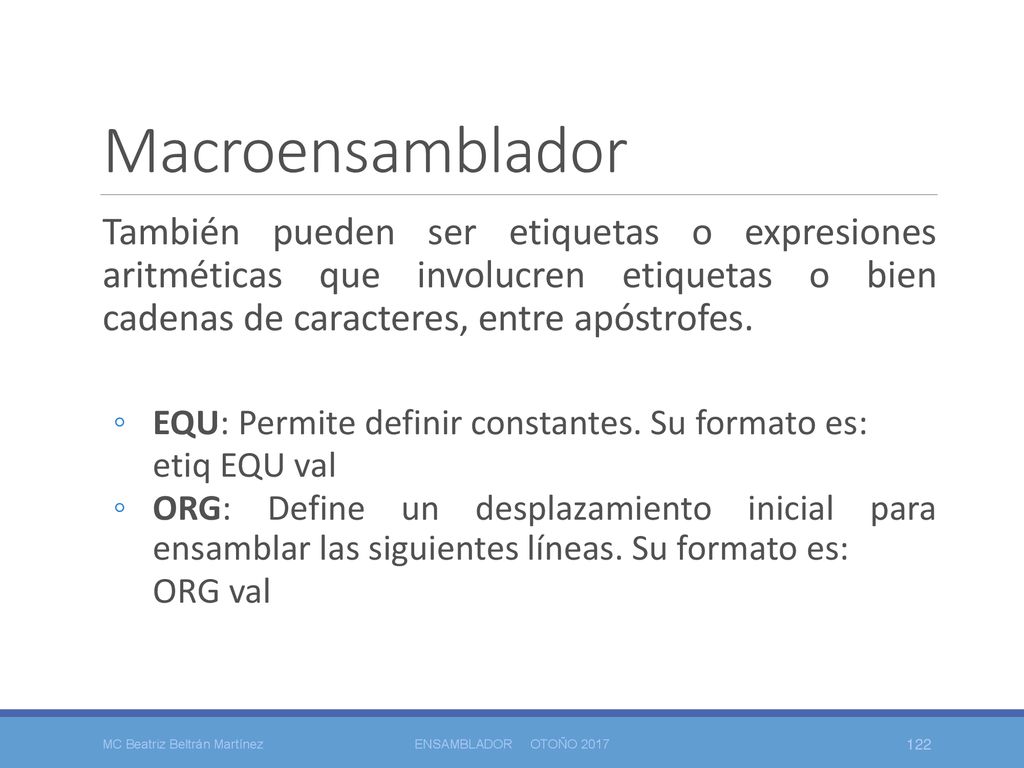 Macroensamblador

También pueden ser etiquetas o expresiones aritméticas que involucren etiquetas o bien cadenas de caracteres, entre apóstrofes.

◦ EQU: Permite definir constantes. Su formato es:
etiq EQU val
◦ ORG: Define un desplazamiento inicial para ensamblar las siguientes líneas. Su formato es:
ORG val

MC Beatriz Beltrán Martínez ENSAMBLADOR OTOÑO 2017 122